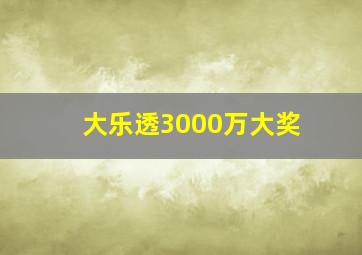 大乐透3000万大奖